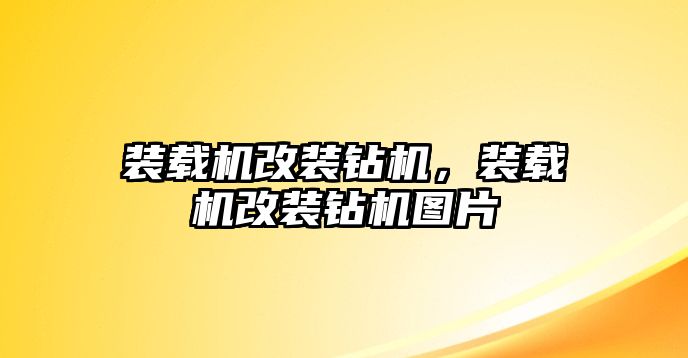 装载机改装钻机，装载机改装钻机图片